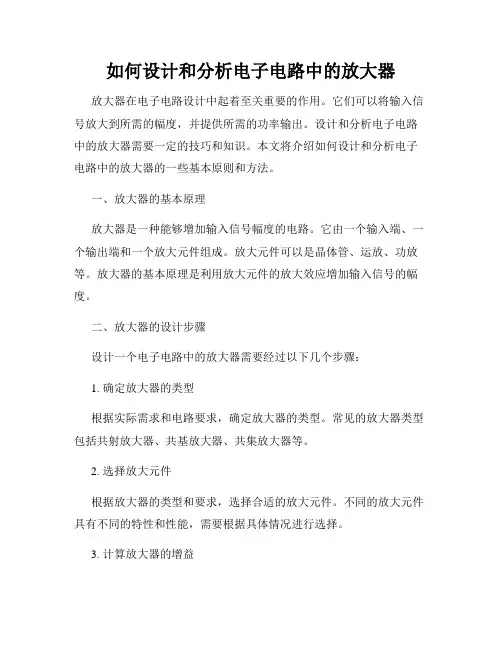 如何设计和分析电子电路中的放大器

放大器在电子电路设计中起着至关重要的作用。它们可以将输入信号放大到所需的幅度，并提供所需的功率输出。设计和分析电子电路中的放大器需要一定的技巧和知识。本文将介绍如何设计和分析电子电路中的放大器的一些基本原则和方法。

一、放大器的基本原理

放大器是一种能够增加输入信号幅度的电路。它由一个输入端、一个输出端和一个放大元件组成。放大元件可以是晶体管、运放、功放等。放大器的基本原理是利用放大元件的放大效应增加输入信号的幅度。

二、放大器的设计步骤

设计一个电子电路中的放大器需要经过以下几个步骤：

1. 确定放大器的类型

根据实际需求和电路要求，确定放大器的类型。常见的放大器类型包括共射放大器、共基放大器、共集放大器等。

2. 选择放大元件

根据放大器的类型和要求，选择合适的放大元件。不同的放大元件具有不同的特性和性能，需要根据具体情况进行选择。

3. 计算放大器的增益